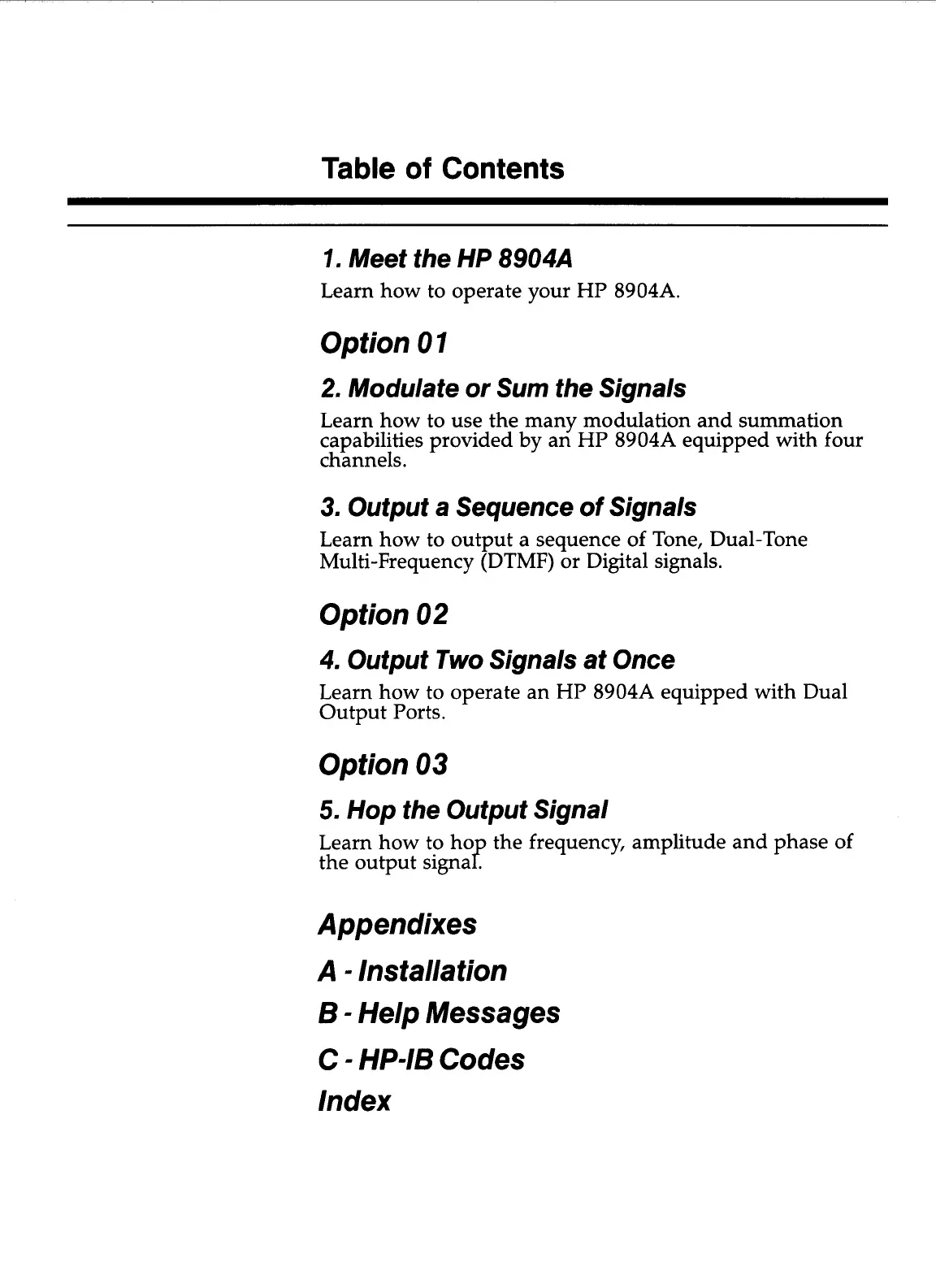 Table of Contents

1. Meet the HP 8904A

Learn how to operate your HP 8904A.

Option 01

2. Modulate or Sum the Signals

Learn how to use the many modulation and summation capabilities provided by an HP 8904A equipped with four channels.

3. Output a Sequence of Signals

Learn how to output a sequence of Tone, Dual-Tone Multi-Frequency (DTMF) or Digital signals.

Option 02

4. Output Two Signals at Once

Learn how to operate an HP 8904A equipped with Dual Output Ports.

Option 03

5. Hop the Output Signal

Learn how to hop the frequency, amplitude and phase of the output signal.

Appendixes

A - Installation

B - Help Messages

C - HP-IB Codes

Index